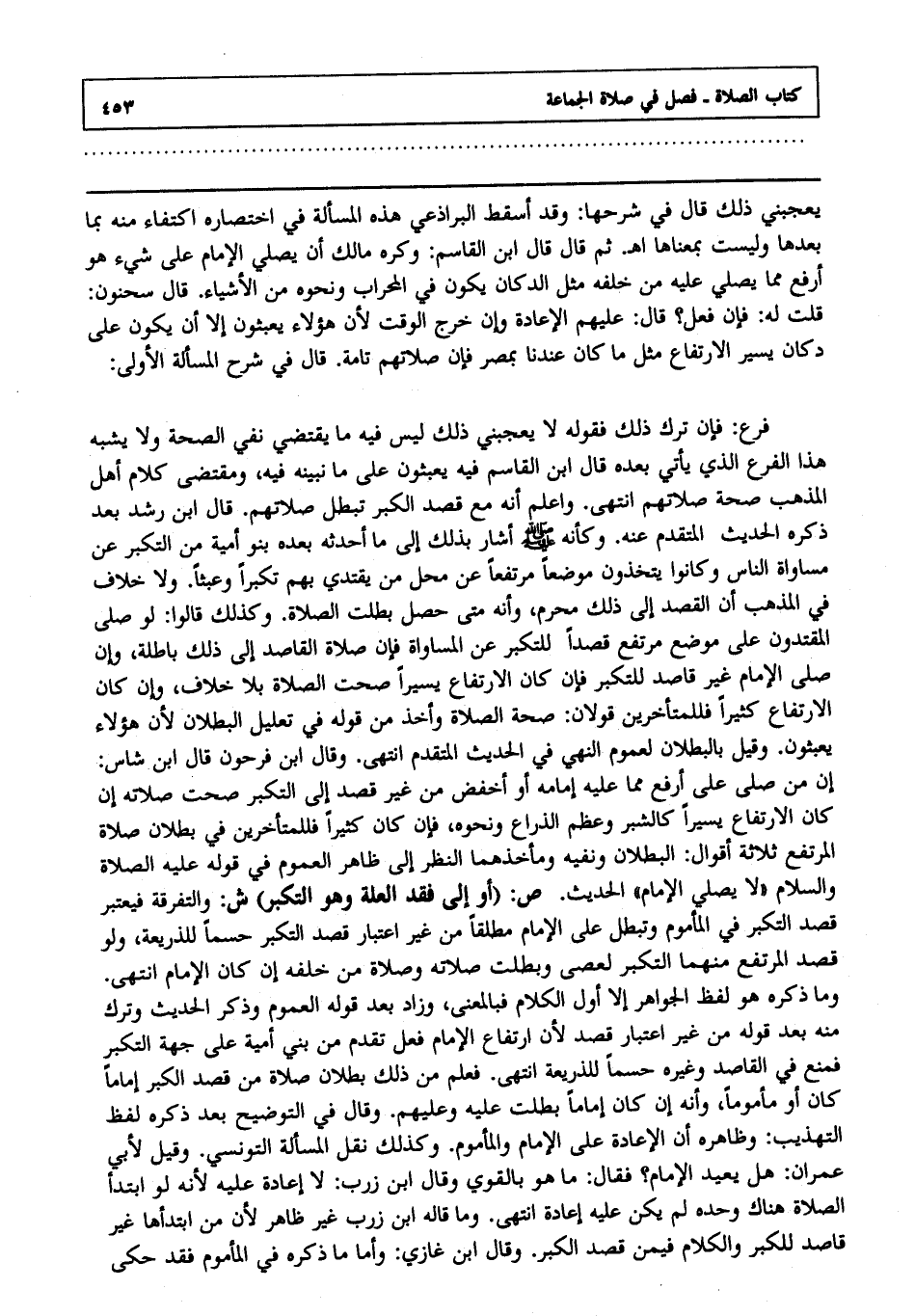 كتاب الصلاة ـ فصل في صلاة الجماعة ٤٥٣

يعجبني ذلك قال في شرحها: وقد أسقط البراذعي هذه المسألة في اختصاره اكتفاء منه بما بعدها وليست بمعناها اهـ. ثم قال قال ابن القاسم: وكره مالك أن يصلي الإمام على شيء هو أرفع مما يصلي عليه من خلفه مثل الدكان يكون في المحراب ونحوه من الأشياء. قال سحنون: قلت له: فإن فعل؟ قال: عليهم الإعادة وإن خرج الوقت لأن هؤلاء يعبثون إلا أن يكون على دكان يسير الارتفاع مثل ما كان عندنا بمصر فإن صلاتهم تامة. قال في شرح المسألة الأولى:

فرع: فإن ترك ذلك فقوله لا يعجبني ذلك ليس فيه ما يقتضي نفي الصحة ولا يشبه هذا الفرع الذي يأتي بعده قال ابن القاسم فيه يعبثون على ما نبينه فيه، ومقتضى كلام أهل المذهب صحة صلاتهم انتهى. واعلم أنه مع قصد الكبر تبطل صلاتهم. قال ابن رشد بعد ذكره الحديث المتقدم عنه. وكأنه ﷺ أشار بذلك إلى ما أحدثه بعده بنو أمية من التكبر عن مساواة الناس وكانوا يتخذون موضعاً مرتفعاً عن محل من يقتدي بهم تكبراً وعبثاً. ولا خلاف في المذهب أن القصد إلى ذلك محرم، وأنه متى حصل بطلت الصلاة. وكذلك قالوا: لو صلى المقتدون على موضع مرتفع قصداً للتكبر عن المساواة فإن صلاة القاصد إلى ذلك باطلة، وإن صلى الإمام غير قاصد للتكبر فإن كان الارتفاع يسيراً صحت الصلاة بلا خلاف، وإن كان الارتفاع كثيراً فللمتأخرين قولان: صحة الصلاة وأخذ من قوله في تعليل البطلان لأن هؤلاء يعبثون. وقيل بالبطلان لعموم النهي في الحديث المتقدم انتهى. وقال ابن فرحون قال ابن شاس: إن من صلى على أرفع مما عليه إمامه أو أخفض من غير قصد إلى التكبر صحت صلاته إن كان الارتفاع يسيراً كالشبر وعظم الذراع ونحوه، فإن كان كثيراً فللمتأخرين في بطلان صلاة المرتفع ثلاثة أقوال: البطلان ونفيه ومأخذهما النظر إلى ظاهر العموم في قوله عليه الصلاة والسلام «لا يصلي الإمام» الحديث. ص: (أو إلى فقد العلة وهو التكبر) ش: والتفرقة فيعتبر قصد التكبر في المأموم وتبطل على الإمام مطلقاً من غير اعتبار قصد التكبر حسماً للذريعة، ولو قصد المرتفع منهما التكبر لعصى وبطلت صلاته وصلاة من خلفه إن كان الإمام انتهى. وما ذكره هو لفظ الجواهر إلا أول الكلام فبالمعنى، وزاد بعد قوله العموم وذكر الحديث وترك منه بعد قوله من غير اعتبار قصد لأن ارتفاع الإمام فعل تقدم من بني أمية على جهة التكبر فمنع في القاصد وغيره حسماً للذريعة انتهى. فعلم من ذلك بطلان صلاة من قصد الكبر إماماً كان أو مأموماً، وأنه إن كان إماماً بطلت عليه وعليهم. وقال في التوضيح بعد ذكره لفظ التهذيب: وظاهره أن الإعادة على الإمام والمأموم. وكذلك نقل المسألة التونسي. وقيل لأبي عمران: هل يعيد الإمام؟ فقال: ما هو بالقوي وقال ابن زرب: لا إعادة عليه لأنه لو ابتدأ الصلاة هناك وحده لم يكن عليه إعادة انتهى. وما قاله ابن زرب غير ظاهر لأن من ابتدأها غير قاصد للكبر والكلام فيمن قصد الكبر. وقال ابن غازي: وأما ما ذكره في المأموم فقد حكى